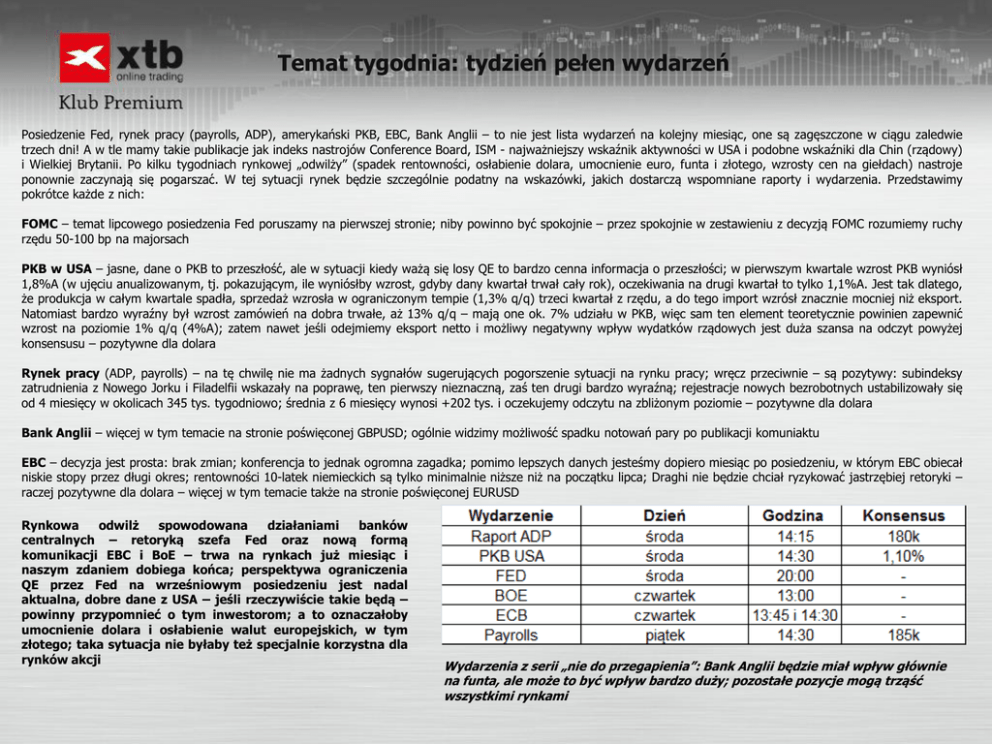 xtb
online trading
Klub Premium

Temat tygodnia: tydzień pełen wydarzeń

Posiedzenie Fed, rynek pracy (payrolls, ADP), amerykański PKB, EBC, Bank Anglii – to nie jest lista wydarzeń na kolejny miesiąc, one są zagęszczone w ciągu zaledwie trzech dni! A w tle mamy takie publikacje jak indeks nastrojów Conference Board, ISM - najważniejszy wskaźnik aktywności w USA i podobne wskaźniki dla Chin (rządowy) i Wielkiej Brytanii. Po kilku tygodniach rynkowej „odwilży" (spadek rentowności, osłabienie dolara, umocnienie euro, funta i złotego, wzrosty cen na giełdach) nastroje ponownie zaczynają się pogarszać. W tej sytuacji rynek będzie szczególnie podatny na wskazówki, jakich dostarczą wspomniane raporty i wydarzenia. Przedstawimy pokrótce każde z nich:

FOMC – temat lipcowego posiedzenia Fed poruszamy na pierwszej stronie; niby powinno być spokojnie – przez spokojnie w zestawieniu z decyzją FOMC rozumiemy ruchy rzędu 50-100 bp na majorsach

PKB w USA – jasne, dane o PKB to przeszłość, ale w sytuacji kiedy ważą się losy QE to bardzo cenna informacja o przeszłości; w pierwszym kwartale wzrost PKB wyniósł 1,8%A (w ujęciu anualizowanym, tj. pokazującym, ile wyniósłby wzrost, gdyby dany kwartał trwał cały rok), oczekiwania na drugi kwartał to tylko 1,1%A. Jest tak dlatego, że produkcja w całym kwartale spadła, sprzedaż wzrosła w ograniczonym tempie (1,3% q/q) trzeci kwartał z rzędu, a do tego import wzrósł znacznie mocniej niż eksport. Natomiast bardzo wyraźny był wzrost zamówień na dobra trwałe, aż 13% q/q – mają one ok. 7% udziału w PKB, więc sam ten element teoretycznie powinien zapewnić wzrost na poziomie 1% q/q (4%A); zatem nawet jeśli odejmiemy eksport netto i możliwy negatywny wpływ wydatków rządowych jest duża szansa na odczyt powyżej konsensusu – pozytywne dla dolara

Rynek pracy (ADP, payrolls) – na tę chwilę nie ma żadnych sygnałów sugerujących pogorszenie sytuacji na rynku pracy; wręcz przeciwnie – są pozytywy: subindeksy zatrudnienia z Nowego Jorku i Filadelfii wskazały na poprawę, ten pierwszy nieznaczną, zaś ten drugi bardzo wyraźną; rejestracje nowych bezrobotnych ustabilizowały się od 4 miesięcy w okolicach 345 tys. tygodniowo; średnia z 6 miesięcy wynosi +202 tys. i oczekujemy odczytu na zbliżonym poziomie – pozytywne dla dolara

Bank Anglii – więcej w tym temacie na stronie poświęconej GBPUSD; ogólnie widzimy możliwość spadku notowań pary po publikacji komuniaktu

EBC – decyzja jest prosta: brak zmian; konferencja to jednak ogromna zagadka; pomimo lepszych danych jesteśmy dopiero miesiąc po posiedzeniu, w którym EBC obiecał niskie stopy przez długi okres; rentowności 10-latek niemieckich są tylko minimalnie niższe niż na początku lipca; Draghi nie będzie chciał ryzykować jastrzębiej retoryki – raczej pozytywne dla dolara – więcej w tym temacie także na stronie poświęconej EURUSD

Rynkowa odwilż spowodowana działaniami banków centralnych – retoryką szefa Fed oraz nową formą komunikacji EBC i BoE – trwa na rynkach już miesiąc i naszym zdaniem dobiega końca; perspektywa ograniczenia QE przez Fed na wrześniowym posiedzeniu jest nadal aktualna, dobre dane z USA – jeśli rzeczywiście takie będą – powinny przypomnieć o tym inwestorom; a to oznaczałoby umocnienie dolara i osłabienie walut europejskich, w tym złotego; taka sytuacja nie byłaby też specjalnie korzystna dla rynków akcji

| Wydarzenie | Dzień | Godzina | Konsensus |
|---|---|---|---|
| Raport ADP | środa | 14:15 | 180k |
| PKB USA | środa | 14:30 | 1,10% |
| FED | środa | 20:00 | - |
| BOE | czwartek | 13:00 | - |
| ECB | czwartek | 13:45 i 14:30 | - |
| Payrolls | piątek | 14:30 | 185k |

Wydarzenia z serii „nie do przegapienia": Bank Anglii będzie miał wpływ głównie na funta, ale może to być wpływ bardzo duży; pozostałe pozycje mogą trząść wszystkimi rynkami